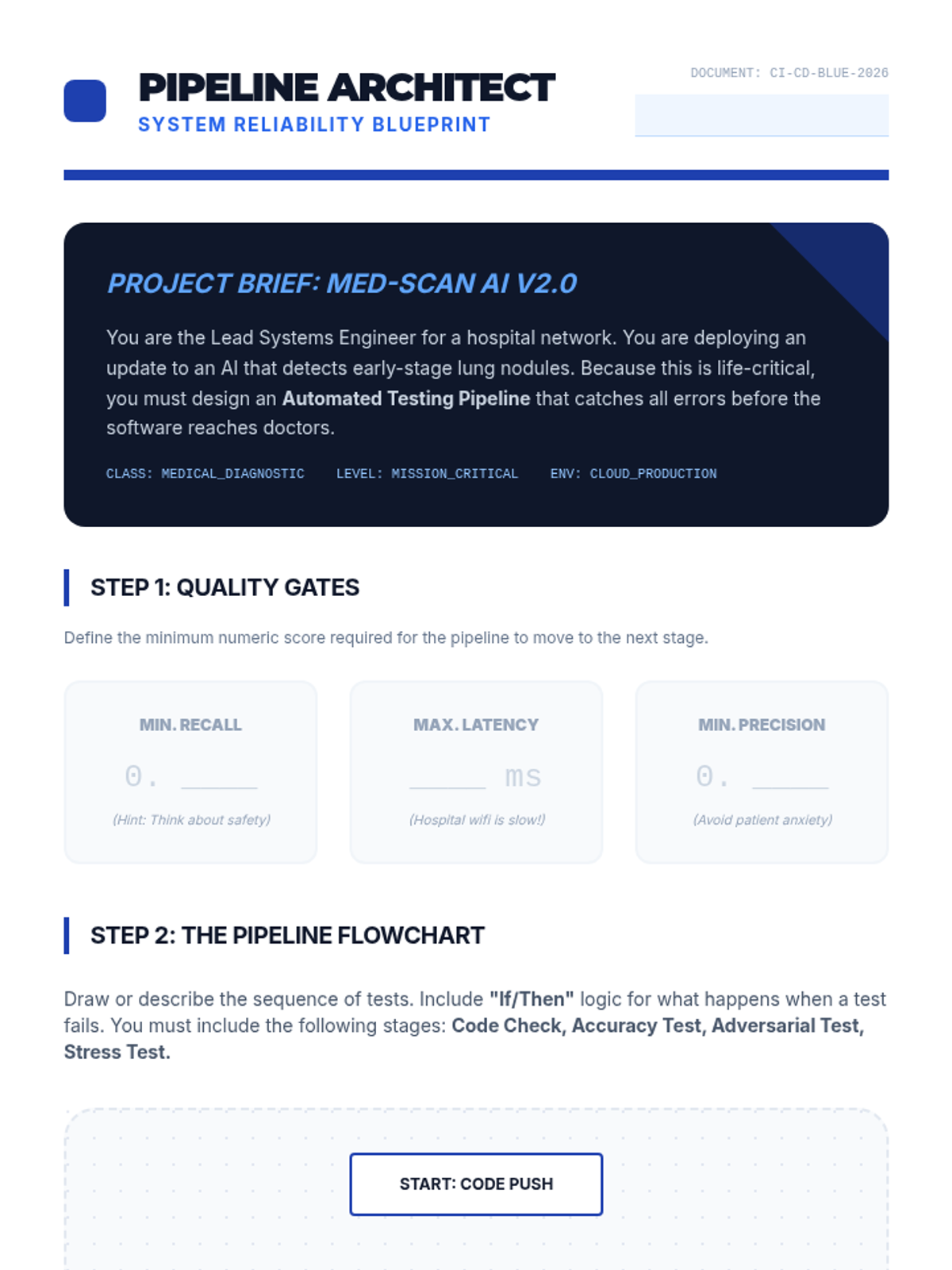 PIPELINE ARCHITECT
SYSTEM RELIABILITY BLUEPRINT

DOCUMENT: CI-CD-BLUE-2026

PROJECT BRIEF: MED-SCAN AI V2.0

You are the Lead Systems Engineer for a hospital network. You are deploying an update to an AI that detects early-stage lung nodules. Because this is life-critical, you must design an Automated Testing Pipeline that catches all errors before the software reaches doctors.

CLASS: MEDICAL_DIAGNOSTIC LEVEL: MISSION_CRITICAL ENV: CLOUD_PRODUCTION

STEP 1: QUALITY GATES

Define the minimum numeric score required for the pipeline to move to the next stage.

MIN. RECALL
0. ____
(Hint: Think about safety)

MAX. LATENCY
____ ms
(Hospital wifi is slow!)

MIN. PRECISION
0. ____
(Avoid patient anxiety)

STEP 2: THE PIPELINE FLOWCHART

Draw or describe the sequence of tests. Include "If/Then" logic for what happens when a test fails. You must include the following stages: Code Check, Accuracy Test, Adversarial Test, Stress Test.

START: CODE PUSH